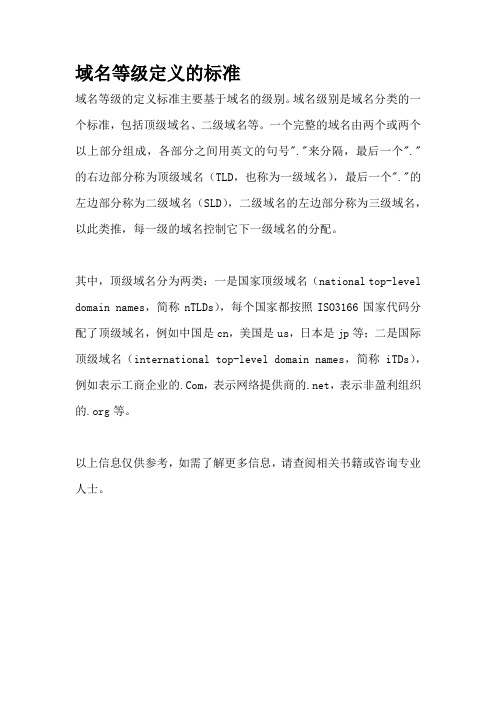 域名等级定义的标准

域名等级的定义标准主要基于域名的级别。域名级别是域名分类的一个标准，包括顶级域名、二级域名等。一个完整的域名由两个或两个以上部分组成，各部分之间用英文的句号"."来分隔，最后一个"."的右边部分称为顶级域名（TLD，也称为一级域名），最后一个"."的左边部分称为二级域名（SLD），二级域名的左边部分称为三级域名，以此类推，每一级的域名控制它下一级域名的分配。

其中，顶级域名分为两类：一是国家顶级域名（national top-level domain names，简称 nTLDs），每个国家都按照 ISO3166 国家代码分配了顶级域名，例如中国是 cn，美国是 us，日本是 jp 等；二是国际顶级域名（international top-level domain names，简称 iTDs），例如表示工商企业的.Com，表示网络提供商的.net，表示非盈利组织的.org 等。

以上信息仅供参考，如需了解更多信息，请查阅相关书籍或咨询专业人士。